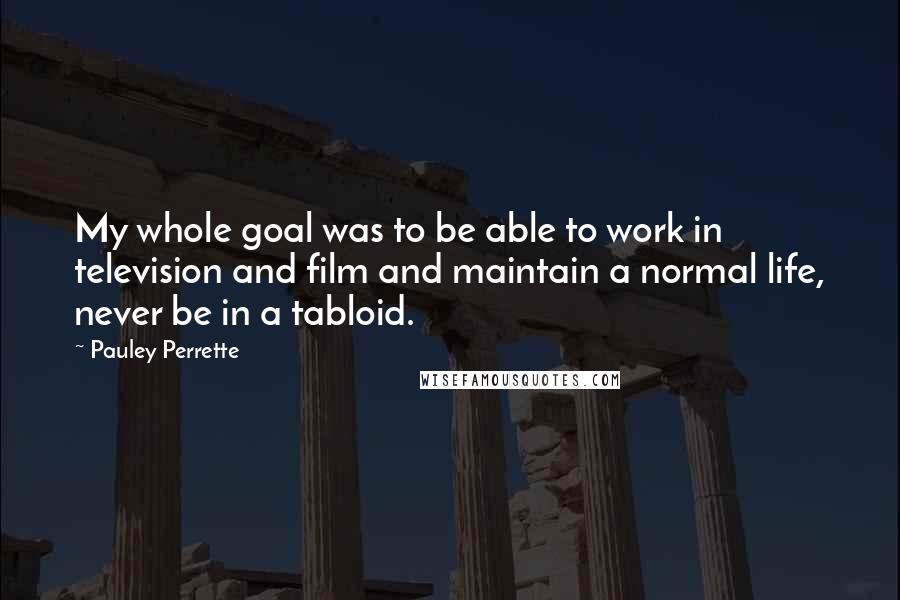 My whole goal was to be able to work in television and film and maintain a normal life, never be in a tabloid.

~ Pauley Perrette

WISEFAMOUSQUOTES.COM